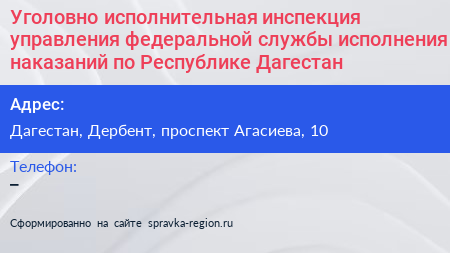 Уголовно исполнительная инспекция управления федеральной службы исполнения наказаний по Республике Дагестан

Адрес:

Дагестан, Дербент, проспект Агасиева, 10

Телефон:

–

Сформированно на сайте spravka-region.ru